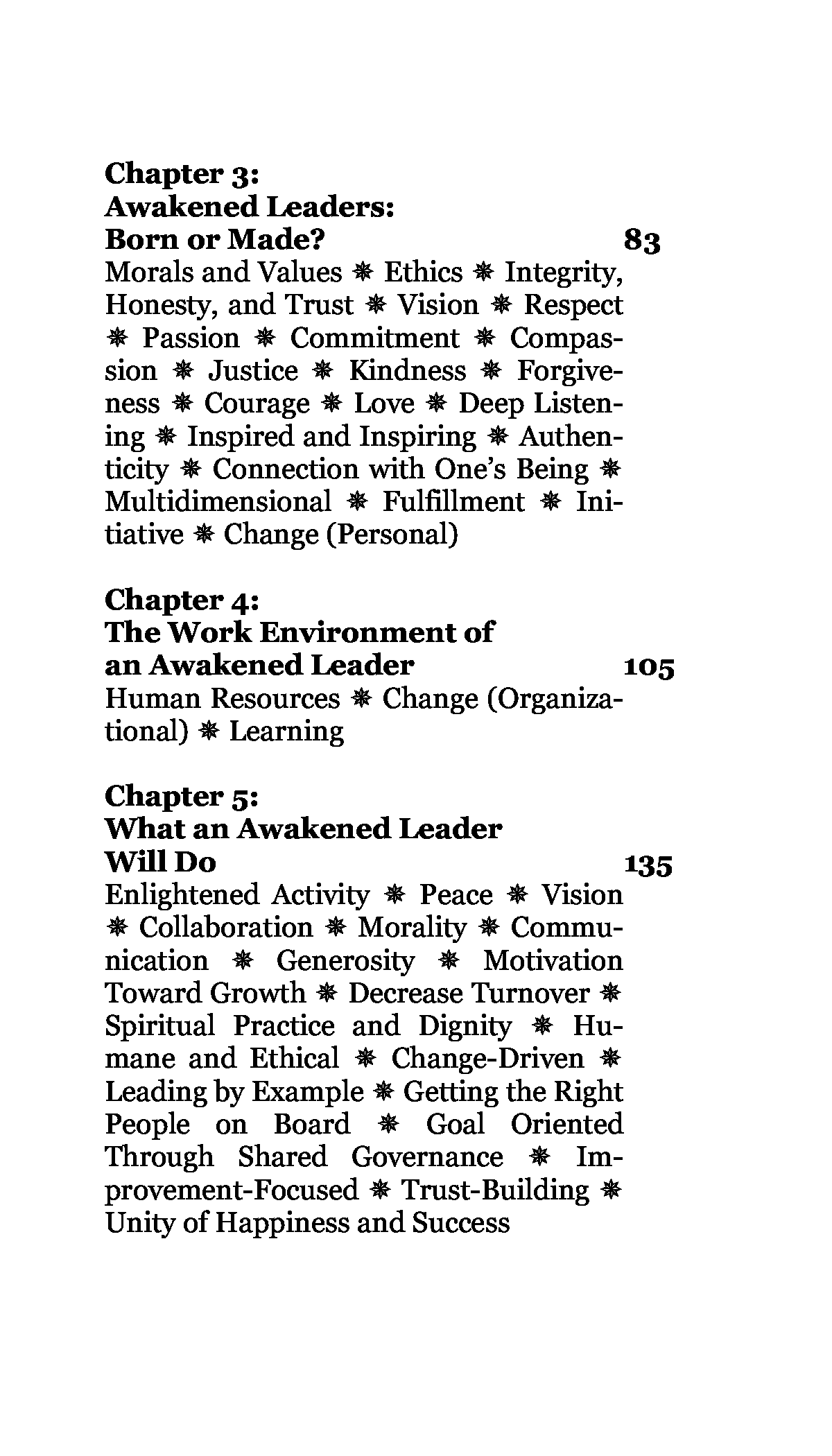 Chapter 3:
Awakened Leaders:
Born or Made? 83

Morals and Values ❋ Ethics ❋ Integrity, Honesty, and Trust ❋ Vision ❋ Respect ❋ Passion ❋ Commitment ❋ Compassion ❋ Justice ❋ Kindness ❋ Forgiveness ❋ Courage ❋ Love ❋ Deep Listening ❋ Inspired and Inspiring ❋ Authenticity ❋ Connection with One's Being ❋ Multidimensional ❋ Fulfillment ❋ Initiative ❋ Change (Personal)

Chapter 4:
The Work Environment of
an Awakened Leader 105

Human Resources ❋ Change (Organizational) ❋ Learning

Chapter 5:
What an Awakened Leader
Will Do 135

Enlightened Activity ❋ Peace ❋ Vision ❋ Collaboration ❋ Morality ❋ Communication ❋ Generosity ❋ Motivation Toward Growth ❋ Decrease Turnover ❋ Spiritual Practice and Dignity ❋ Humane and Ethical ❋ Change-Driven ❋ Leading by Example ❋ Getting the Right People on Board ❋ Goal Oriented Through Shared Governance ❋ Improvement-Focused ❋ Trust-Building ❋ Unity of Happiness and Success